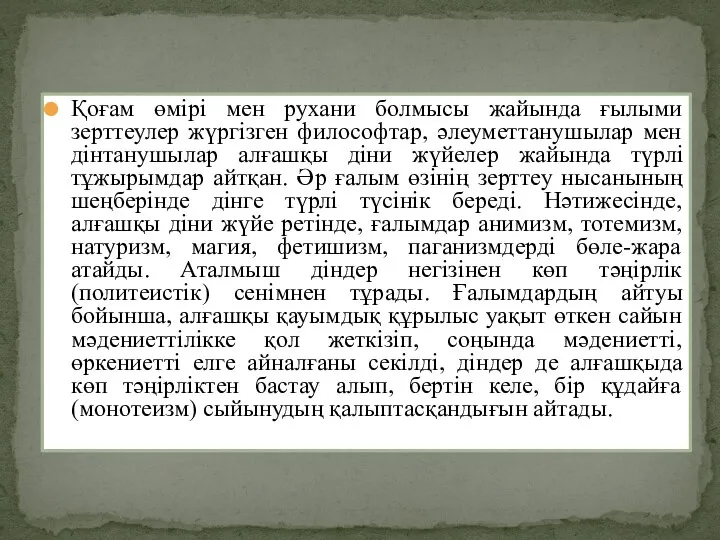 Қоғам өмірі мен рухани болмысы жайында ғылыми зерттеулер жүргізген философтар, әлеуметтанушылар мен дінтанушылар алғашқы діни жүйелер жайында түрлі тұжырымдар айтқан. Әр ғалым өзінің зерттеу нысанының шеңберінде дінге түрлі түсінік береді. Нәтижесінде, алғашқы діни жүйе ретінде, ғалымдар анимизм, тотемизм, натуризм, магия, фетишизм, паганизмдерді бөле-жара атайды. Аталмыш діндер негізінен көп тәңірлік (политеистік) сенімнен тұрады. Ғалымдардың айтуы бойынша, алғашқы қауымдық құрылыс уақыт өткен сайын мәдениеттілікке қол жеткізіп, соңында мәдениетті, өркениетті елге айналғаны секілді, діндер де алғашқыда көп тәңірліктен бастау алып, бертін келе, бір құдайға (монотеизм) сыйынудың қалыптасқандығын айтады.